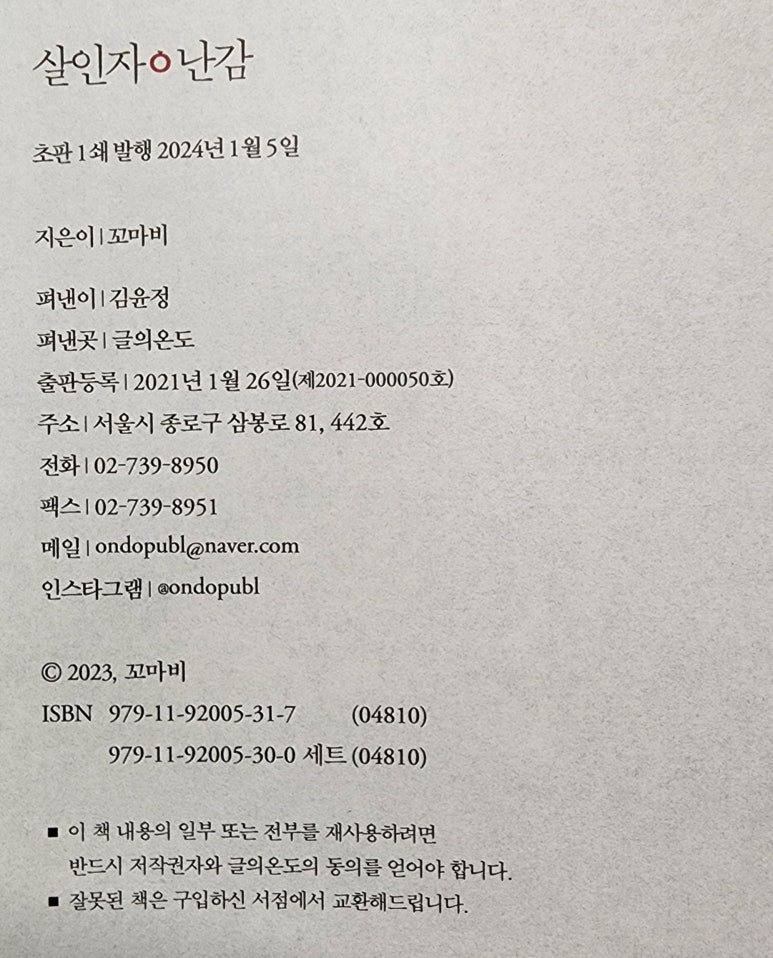 살인자ㅇ난감

초판 1쇄 발행 2024년 1월 5일

지은이 | 꼬마비

펴낸이 | 김윤정
펴낸곳 | 글의온도
출판등록 | 2021년 1월 26일(제2021-000050호)
주소 | 서울시 종로구 삼봉로 81, 442호
전화 | 02-739-8950
팩스 | 02-739-8951
메일 | ondopubl@naver.com
인스타그램 | @ondopubl

© 2023, 꼬마비
ISBN 979-11-92005-31-7 (04810)
979-11-92005-30-0 세트 (04810)

■ 이 책 내용의 일부 또는 전부를 재사용하려면 반드시 저작권자와 글의온도의 동의를 얻어야 합니다.
■ 잘못된 책은 구입하신 서점에서 교환해드립니다.